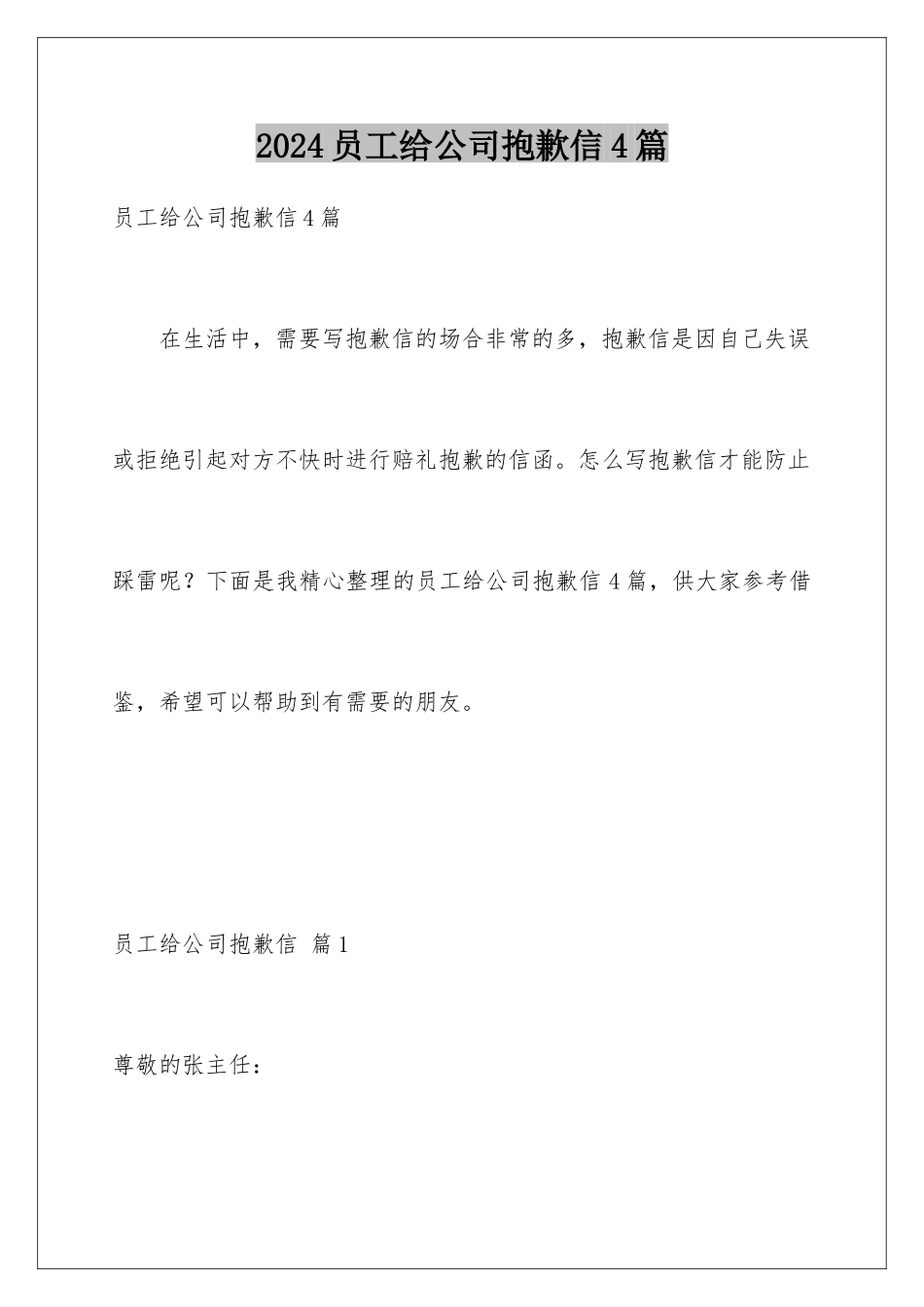 2024员工给公司抱歉信4篇

员工给公司抱歉信4篇

在生活中，需要写抱歉信的场合非常的多，抱歉信是因自己失误或拒绝引起对方不快时进行赔礼抱歉的信函。怎么写抱歉信才能防止踩雷呢？下面是我精心整理的员工给公司抱歉信4篇，供大家参考借鉴，希望可以帮助到有需要的朋友。

员工给公司抱歉信 篇1

尊敬的张主任：